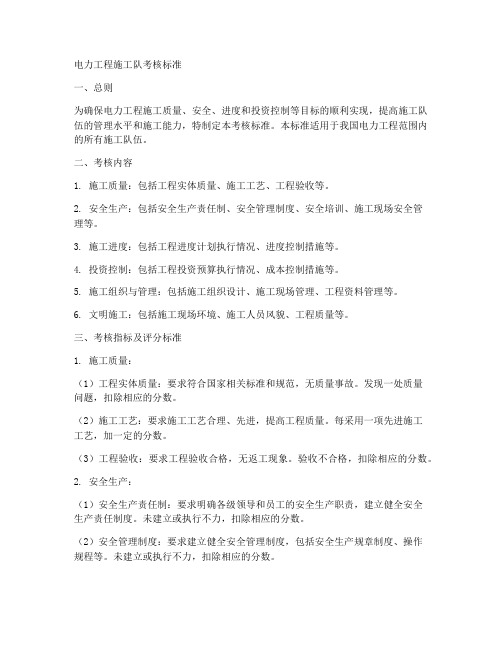 电力工程施工队考核标准

一、总则

为确保电力工程施工质量、安全、进度和投资控制等目标的顺利实现，提高施工队伍的管理水平和施工能力，特制定本考核标准。本标准适用于我国电力工程范围内的所有施工队伍。

二、考核内容

1. 施工质量：包括工程实体质量、施工工艺、工程验收等。

2. 安全生产：包括安全生产责任制、安全管理制度、安全培训、施工现场安全管理等。

3. 施工进度：包括工程进度计划执行情况、进度控制措施等。

4. 投资控制：包括工程投资预算执行情况、成本控制措施等。

5. 施工组织与管理：包括施工组织设计、施工现场管理、工程资料管理等。

6. 文明施工：包括施工现场环境、施工人员风貌、工程质量等。

三、考核指标及评分标准

1. 施工质量：

（1）工程实体质量：要求符合国家相关标准和规范，无质量事故。发现一处质量问题，扣除相应的分数。

（2）施工工艺：要求施工工艺合理、先进，提高工程质量。每采用一项先进施工工艺，加一定的分数。

（3）工程验收：要求工程验收合格，无返工现象。验收不合格，扣除相应的分数。

2. 安全生产：

（1）安全生产责任制：要求明确各级领导和员工的安全生产职责，建立健全安全生产责任制度。未建立或执行不力，扣除相应的分数。

（2）安全管理制度：要求建立健全安全管理制度，包括安全生产规章制度、操作规程等。未建立或执行不力，扣除相应的分数。